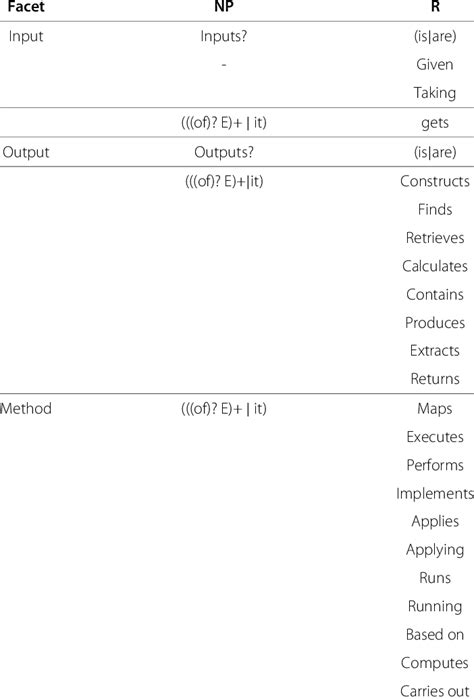 | Facet | NP | R |
|---|---|---|
| Input | Inputs? | (is\|are) |
| | - | Given |
| | | Taking |
| | (((of)? E)+ \| it) | gets |
| Output | Outputs? | (is\|are) |
| | (((of)? E)+\|it) | Constructs |
| | | Finds |
| | | Retrieves |
| | | Calculates |
| | | Contains |
| | | Produces |
| | | Extracts |
| | | Returns |
| Method | (((of)? E)+ \| it) | Maps |
| | | Executes |
| | | Performs |
| | | Implements |
| | | Applies |
| | | Applying |
| | | Runs |
| | | Running |
| | | Based on |
| | | Computes |
| | | Carries out |